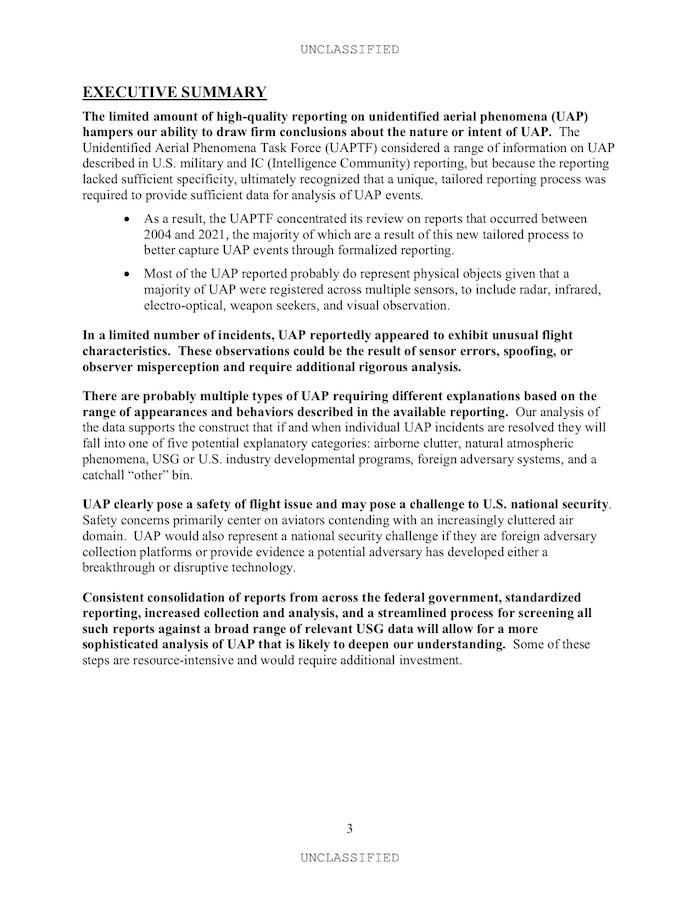 UNCLASSIFIED

EXECUTIVE SUMMARY

The limited amount of high-quality reporting on unidentified aerial phenomena (UAP) hampers our ability to draw firm conclusions about the nature or intent of UAP. The Unidentified Aerial Phenomena Task Force (UAPTF) considered a range of information on UAP described in U.S. military and IC (Intelligence Community) reporting, but because the reporting lacked sufficient specificity, ultimately recognized that a unique, tailored reporting process was required to provide sufficient data for analysis of UAP events.

• As a result, the UAPTF concentrated its review on reports that occurred between 2004 and 2021, the majority of which are a result of this new tailored process to better capture UAP events through formalized reporting.

• Most of the UAP reported probably do represent physical objects given that a majority of UAP were registered across multiple sensors, to include radar, infrared, electro-optical, weapon seekers, and visual observation.

In a limited number of incidents, UAP reportedly appeared to exhibit unusual flight characteristics. These observations could be the result of sensor errors, spoofing, or observer misperception and require additional rigorous analysis.

There are probably multiple types of UAP requiring different explanations based on the range of appearances and behaviors described in the available reporting. Our analysis of the data supports the construct that if and when individual UAP incidents are resolved they will fall into one of five potential explanatory categories: airborne clutter, natural atmospheric phenomena, USG or U.S. industry developmental programs, foreign adversary systems, and a catchall "other" bin.

UAP clearly pose a safety of flight issue and may pose a challenge to U.S. national security. Safety concerns primarily center on aviators contending with an increasingly cluttered air domain. UAP would also represent a national security challenge if they are foreign adversary collection platforms or provide evidence a potential adversary has developed either a breakthrough or disruptive technology.

Consistent consolidation of reports from across the federal government, standardized reporting, increased collection and analysis, and a streamlined process for screening all such reports against a broad range of relevant USG data will allow for a more sophisticated analysis of UAP that is likely to deepen our understanding. Some of these steps are resource-intensive and would require additional investment.

3

UNCLASSIFIED